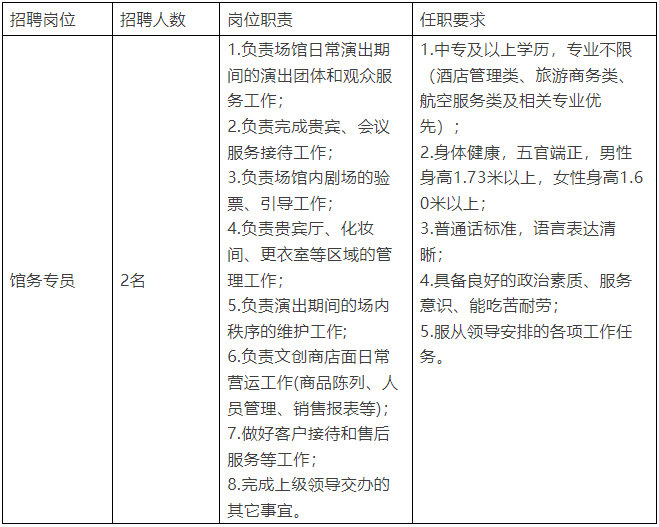 | 招聘岗位 | 招聘人数 | 岗位职责 | 任职要求 |
|---|---|---|---|
| 馆务专员 | 2名 | 1.负责场馆日常演出期间的演出团体和观众服务工作；<br>2.负责完成贵宾、会议服务接待工作；<br>3.负责场馆内剧场的验票、引导工作；<br>4.负责贵宾厅、化妆间、更衣室等区域的管理工作；<br>5.负责演出期间的场内秩序的维护工作;<br>6.负责文创商店面日常营运工作(商品陈列、人员管理、销售报表等)；<br>7.做好客户接待和售后服务等工作；<br>8.完成上级领导交办的其它事宜。 | 1.中专及以上学历，专业不限（酒店管理类、旅游商务类、航空服务类及相关专业优先）；<br>2.身体健康，五官端正，男性身高1.73米以上，女性身高1.60米以上；<br>3.普通话标准，语言表达清晰；<br>4.具备良好的政治素质、服务意识、能吃苦耐劳；<br>5.服从领导安排的各项工作任务。 |